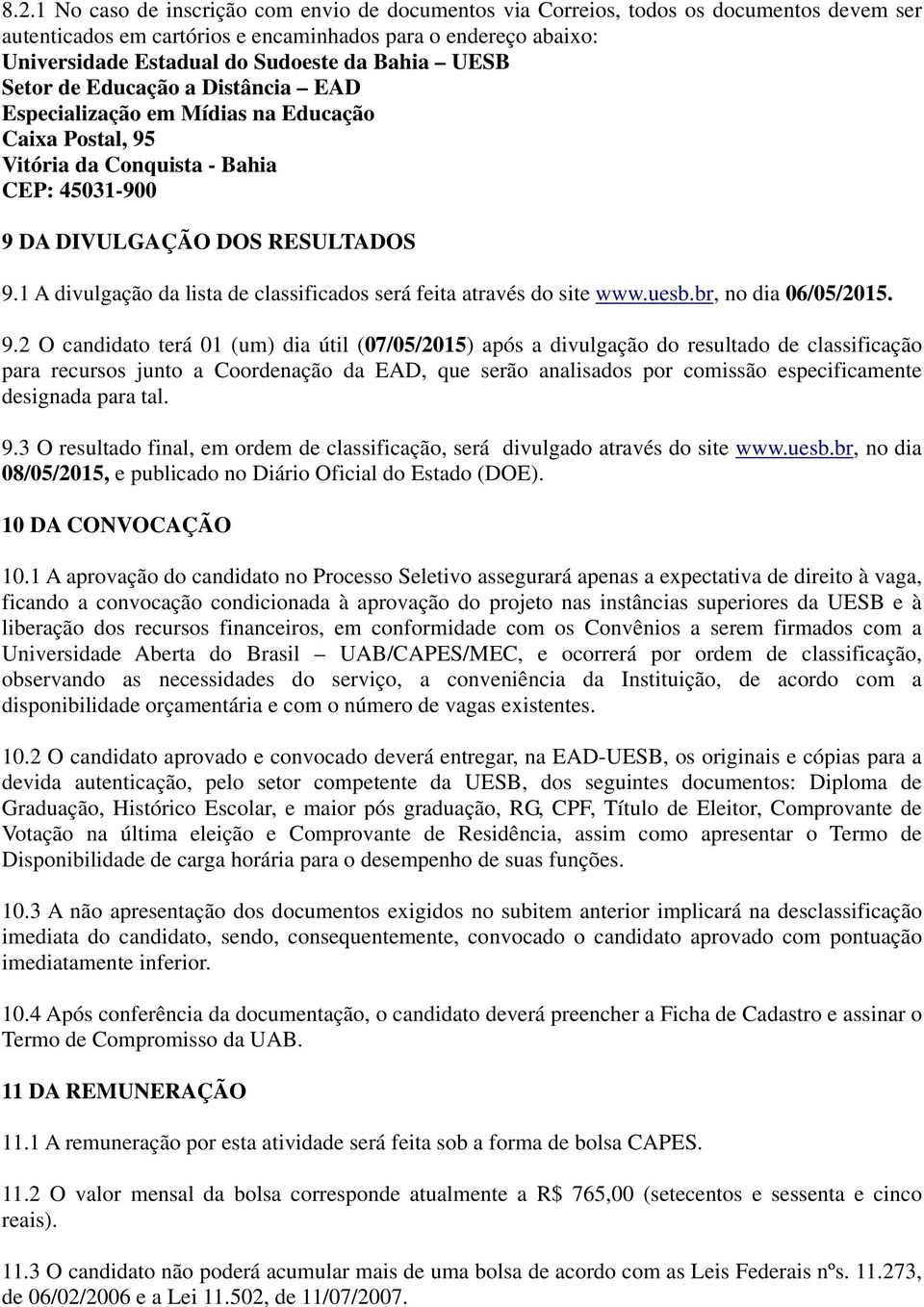 8.2.1 No caso de inscrição com envio de documentos via Correios, todos os documentos devem ser autenticados em cartórios e encaminhados para o endereço abaixo:
Universidade Estadual do Sudoeste da Bahia – UESB
Setor de Educação a Distância – EAD
Especialização em Mídias na Educação
Caixa Postal, 95
Vitória da Conquista - Bahia
CEP: 45031-900

9 DA DIVULGAÇÃO DOS RESULTADOS

9.1 A divulgação da lista de classificados será feita através do site www.uesb.br, no dia 06/05/2015.

9.2 O candidato terá 01 (um) dia útil (07/05/2015) após a divulgação do resultado de classificação para recursos junto a Coordenação da EAD, que serão analisados por comissão especificamente designada para tal.

9.3 O resultado final, em ordem de classificação, será divulgado através do site www.uesb.br, no dia 08/05/2015, e publicado no Diário Oficial do Estado (DOE).

10 DA CONVOCAÇÃO

10.1 A aprovação do candidato no Processo Seletivo assegurará apenas a expectativa de direito à vaga, ficando a convocação condicionada à aprovação do projeto nas instâncias superiores da UESB e à liberação dos recursos financeiros, em conformidade com os Convênios a serem firmados com a Universidade Aberta do Brasil – UAB/CAPES/MEC, e ocorrerá por ordem de classificação, observando as necessidades do serviço, a conveniência da Instituição, de acordo com a disponibilidade orçamentária e com o número de vagas existentes.

10.2 O candidato aprovado e convocado deverá entregar, na EAD-UESB, os originais e cópias para a devida autenticação, pelo setor competente da UESB, dos seguintes documentos: Diploma de Graduação, Histórico Escolar, e maior pós graduação, RG, CPF, Título de Eleitor, Comprovante de Votação na última eleição e Comprovante de Residência, assim como apresentar o Termo de Disponibilidade de carga horária para o desempenho de suas funções.

10.3 A não apresentação dos documentos exigidos no subitem anterior implicará na desclassificação imediata do candidato, sendo, consequentemente, convocado o candidato aprovado com pontuação imediatamente inferior.

10.4 Após conferência da documentação, o candidato deverá preencher a Ficha de Cadastro e assinar o Termo de Compromisso da UAB.

11 DA REMUNERAÇÃO

11.1 A remuneração por esta atividade será feita sob a forma de bolsa CAPES.

11.2 O valor mensal da bolsa corresponde atualmente a R$ 765,00 (setecentos e sessenta e cinco reais).

11.3 O candidato não poderá acumular mais de uma bolsa de acordo com as Leis Federais nºs. 11.273, de 06/02/2006 e a Lei 11.502, de 11/07/2007.